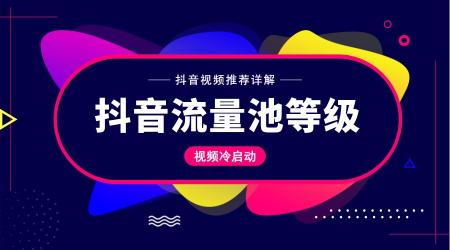 抖音视频推荐详解

抖音流量池等级

视频冷启动